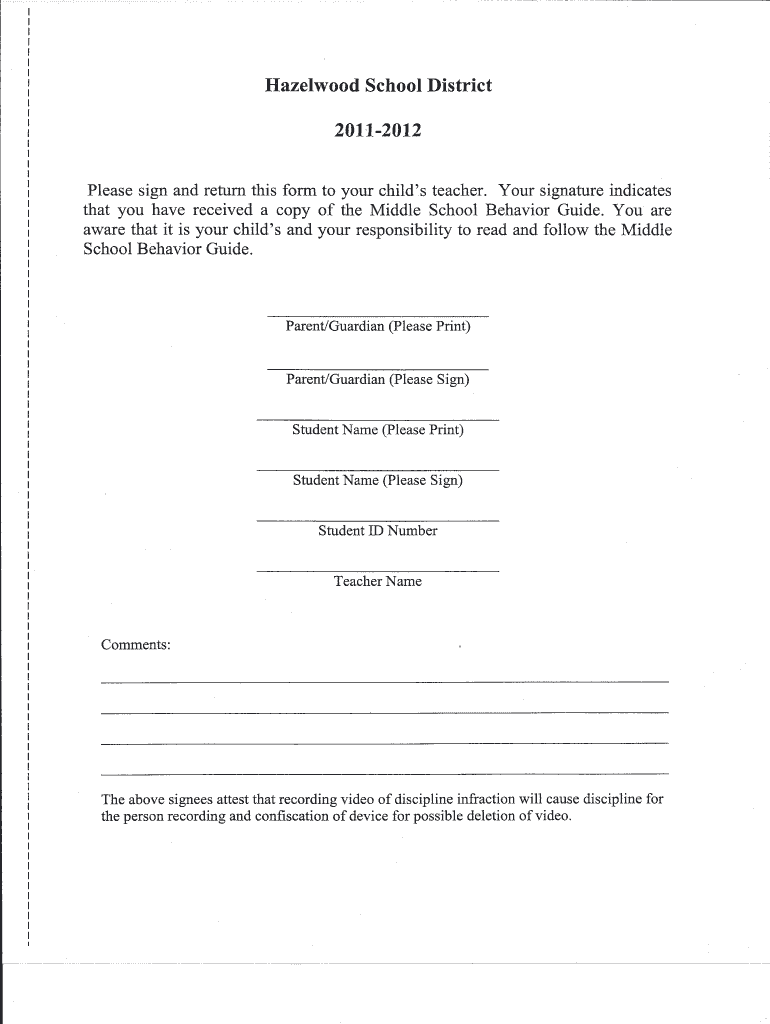 Hazelwood School District

2011-2012

Please sign and return this form to your child's teacher. Your signature indicates that you have received a copy of the Middle School Behavior Guide. You are aware that it is your child's and your responsibility to read and follow the Middle School Behavior Guide.

Parent/Guardian (Please Print)

Parent/Guardian (Please Sign)

Student Name (Please Print)

Student Name (Please Sign)

Student ID Number

Teacher Name

Comments:

The above signees attest that recording video of discipline infraction will cause discipline for the person recording and confiscation of device for possible deletion of video.